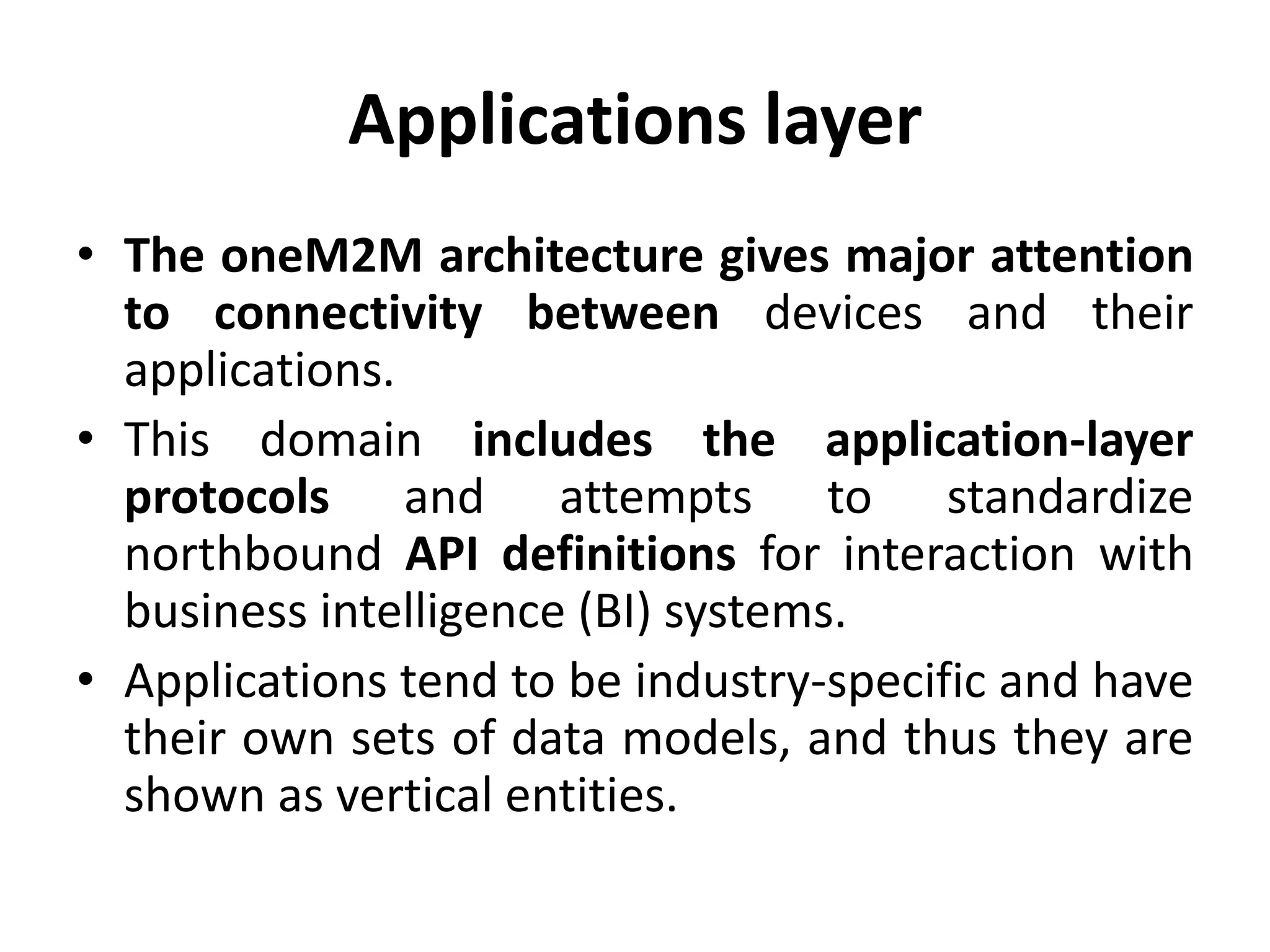 Applications layer

• The oneM2M architecture gives major attention to connectivity between devices and their applications.

• This domain includes the application-layer protocols and attempts to standardize northbound API definitions for interaction with business intelligence (BI) systems.

• Applications tend to be industry-specific and have their own sets of data models, and thus they are shown as vertical entities.